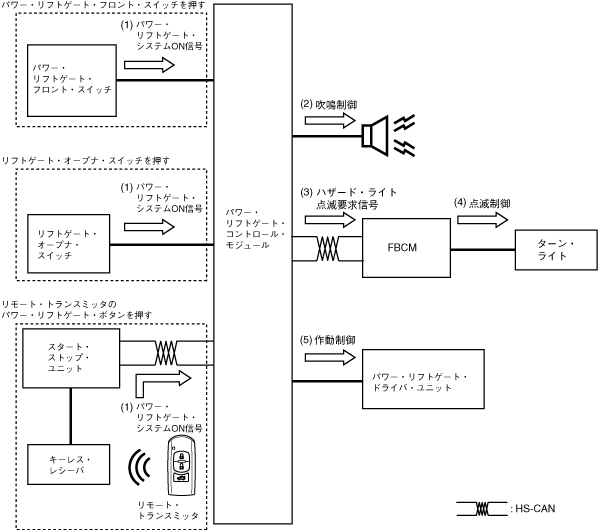 パワー・リフトゲート・フロント・スイッチを押す

(1) パワー・リフトゲート・システムON信号

パワー・リフトゲート・フロント・スイッチ

リフトゲート・オープナ・スイッチを押す

(1) パワー・リフトゲート・システムON信号

リフトゲート・オープナ・スイッチ

リモート・トランスミッタのパワー・リフトゲート・ボタンを押す

スタート・ストップ・ユニット

(1) パワー・リフトゲート・システムON信号

キーレス・レシーバ

リモート・トランスミッタ

パワー・リフトゲート・コントロール・モジュール

(2) 吹鳴制御

(3) ハザード・ライト点滅要求信号

FBCM

(4) 点滅制御

ターン・ライト

(5) 作動制御

パワー・リフトゲート・ドライバ・ユニット

: HS-CAN